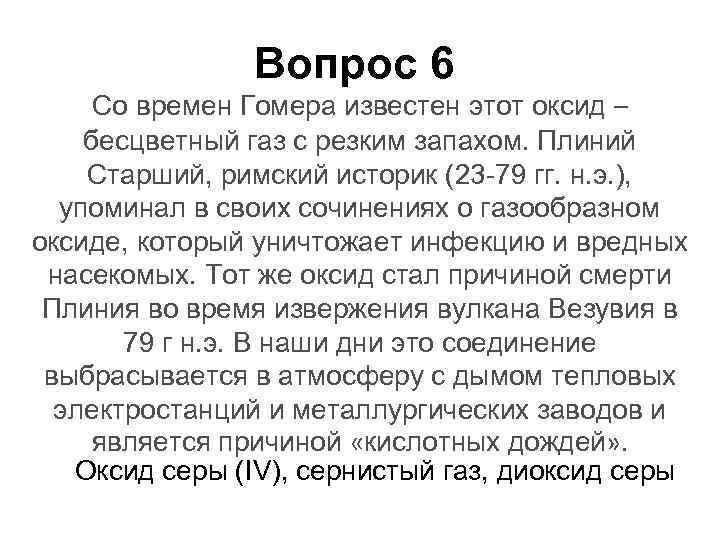 Вопрос 6

Со времен Гомера известен этот оксид – бесцветный газ с резким запахом. Плиний Старший, римский историк (23-79 гг. н.э.), упоминал в своих сочинениях о газообразном оксиде, который уничтожает инфекцию и вредных насекомых. Тот же оксид стал причиной смерти Плиния во время извержения вулкана Везувия в 79 г н.э. В наши дни это соединение выбрасывается в атмосферу с дымом тепловых электростанций и металлургических заводов и является причиной «кислотных дождей».

Оксид серы (IV), сернистый газ, диоксид серы